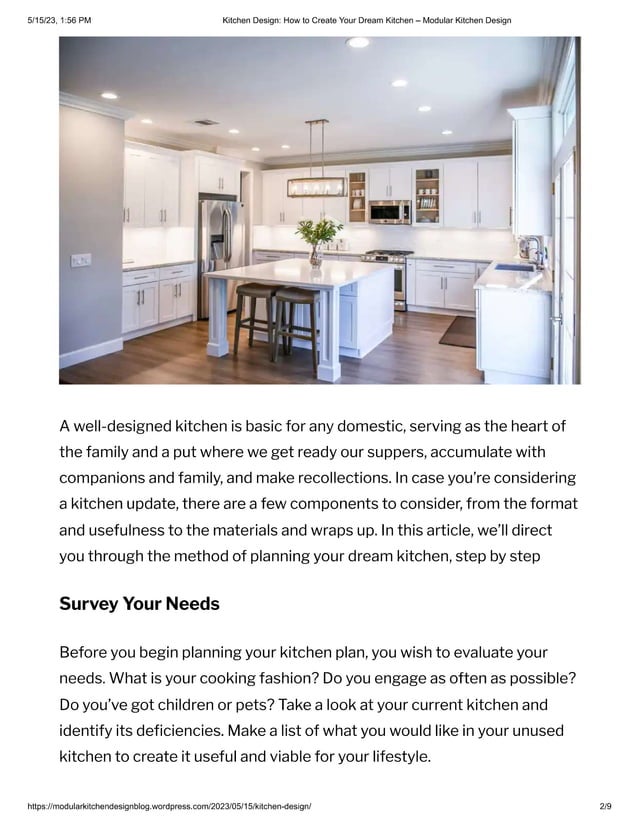 5/15/23, 1:56 PM Kitchen Design: How to Create Your Dream Kitchen – Modular Kitchen Design

A well-designed kitchen is basic for any domestic, serving as the heart of the family and a put where we get ready our suppers, accumulate with companions and family, and make recollections. In case you're considering a kitchen update, there are a few components to consider, from the format and usefulness to the materials and wraps up. In this article, we'll direct you through the method of planning your dream kitchen, step by step

Survey Your Needs

Before you begin planning your kitchen plan, you wish to evaluate your needs. What is your cooking fashion? Do you engage as often as possible? Do you've got children or pets? Take a look at your current kitchen and identify its deficiencies. Make a list of what you would like in your unused kitchen to create it useful and viable for your lifestyle.

https://modularkitchendesignblog.wordpress.com/2023/05/15/kitchen-design/ 2/9